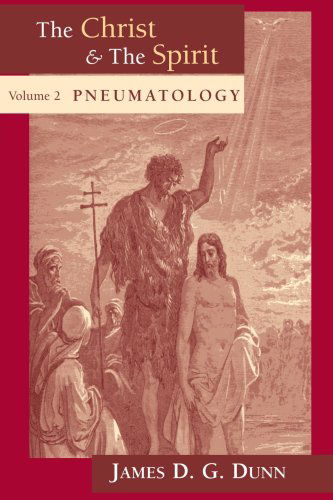 The Christ
& The Spirit

Volume 2 PNEUMATOLOGY

JAMES D. G. DUNN